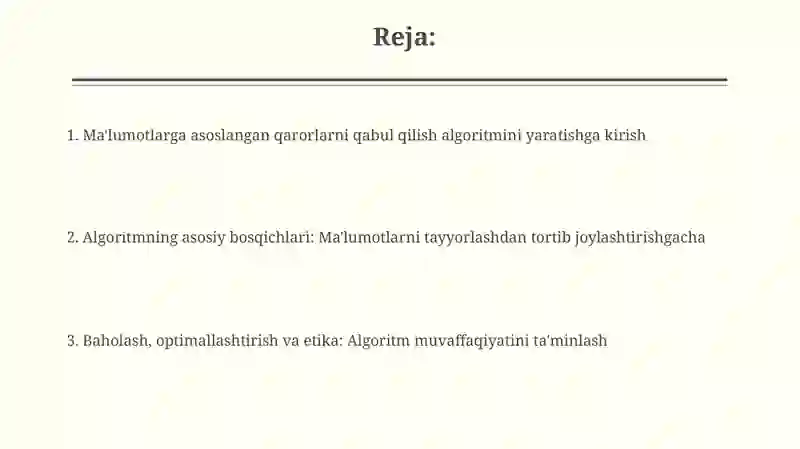 Reja:

1. Ma'lumotlarga asoslangan qarorlarni qabul qilish algoritmini yaratishga kirish

2. Algoritmning asosiy bosqichlari: Ma'lumotlarni tayyorlashdan tortib joylashtirishgacha

3. Baholash, optimallashtirish va etika: Algoritm muvaffaqiyatini ta'minlash